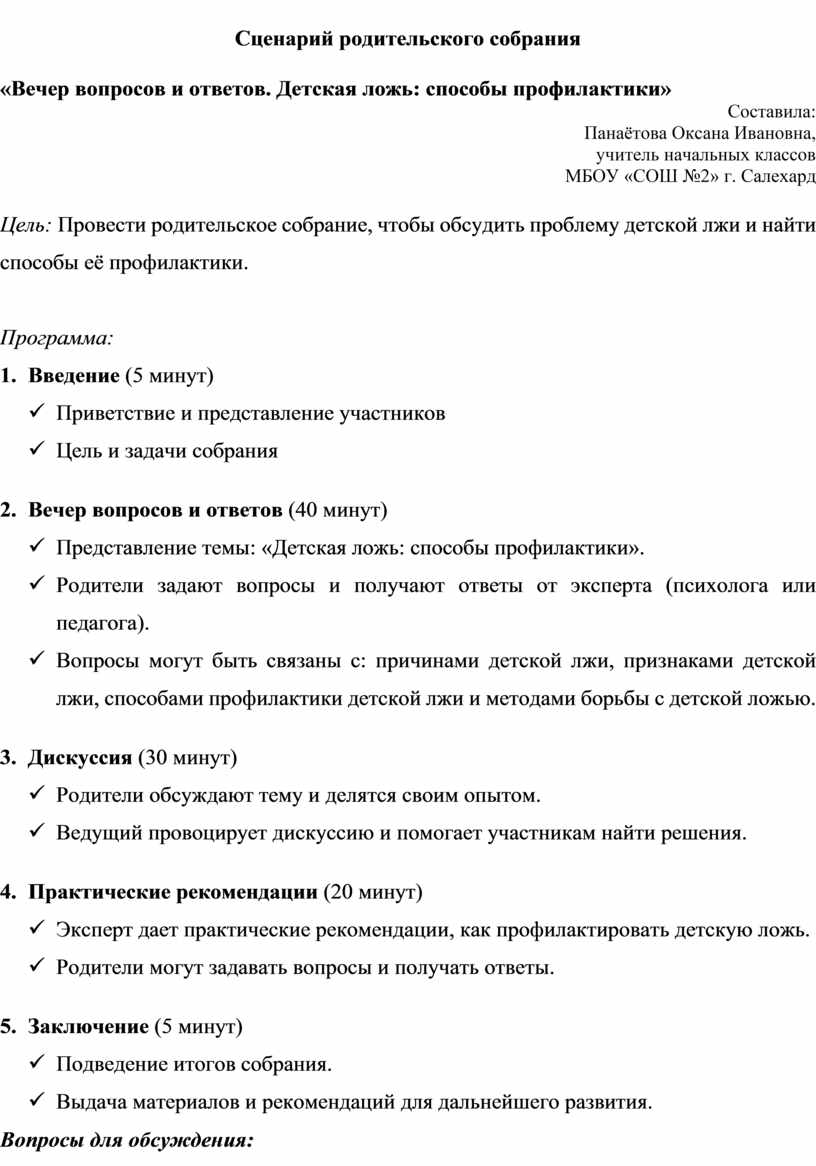 Сценарий родительского собрания

«Вечер вопросов и ответов. Детская ложь: способы профилактики»

Составила:
Панаётова Оксана Ивановна,
учитель начальных классов
МБОУ «СОШ №2» г. Салехард

Цель: Провести родительское собрание, чтобы обсудить проблему детской лжи и найти способы её профилактики.

Программа:

1. Введение (5 минут)
✓ Приветствие и представление участников
✓ Цель и задачи собрания

2. Вечер вопросов и ответов (40 минут)
✓ Представление темы: «Детская ложь: способы профилактики».
✓ Родители задают вопросы и получают ответы от эксперта (психолога или педагога).
✓ Вопросы могут быть связаны с: причинами детской лжи, признаками детской лжи, способами профилактики детской лжи и методами борьбы с детской ложью.

3. Дискуссия (30 минут)
✓ Родители обсуждают тему и делятся своим опытом.
✓ Ведущий провоцирует дискуссию и помогает участникам найти решения.

4. Практические рекомендации (20 минут)
✓ Эксперт дает практические рекомендации, как профилактировать детскую ложь.
✓ Родители могут задавать вопросы и получать ответы.

5. Заключение (5 минут)
✓ Подведение итогов собрания.
✓ Выдача материалов и рекомендаций для дальнейшего развития.

Вопросы для обсуждения: